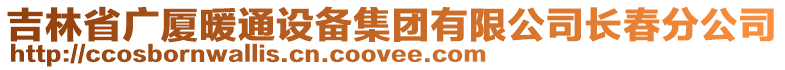 吉林省广厦暖通设备集团有限公司长春分公司
http://ccosbornwallis.cn.coovee.com